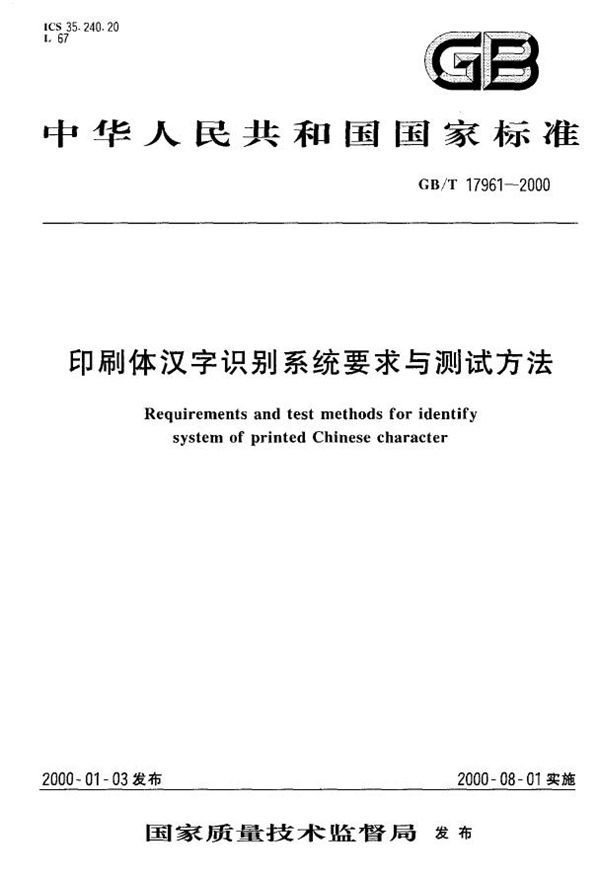 ICS 35.240.20
L 67

GB

中华人民共和国国家标准

GB/T 17961—2000

印刷体汉字识别系统要求与测试方法

Requirements and test methods for identify system of printed Chinese character

2000-01-03 发布

2000-08-01 实施

国家质量技术监督局 发布